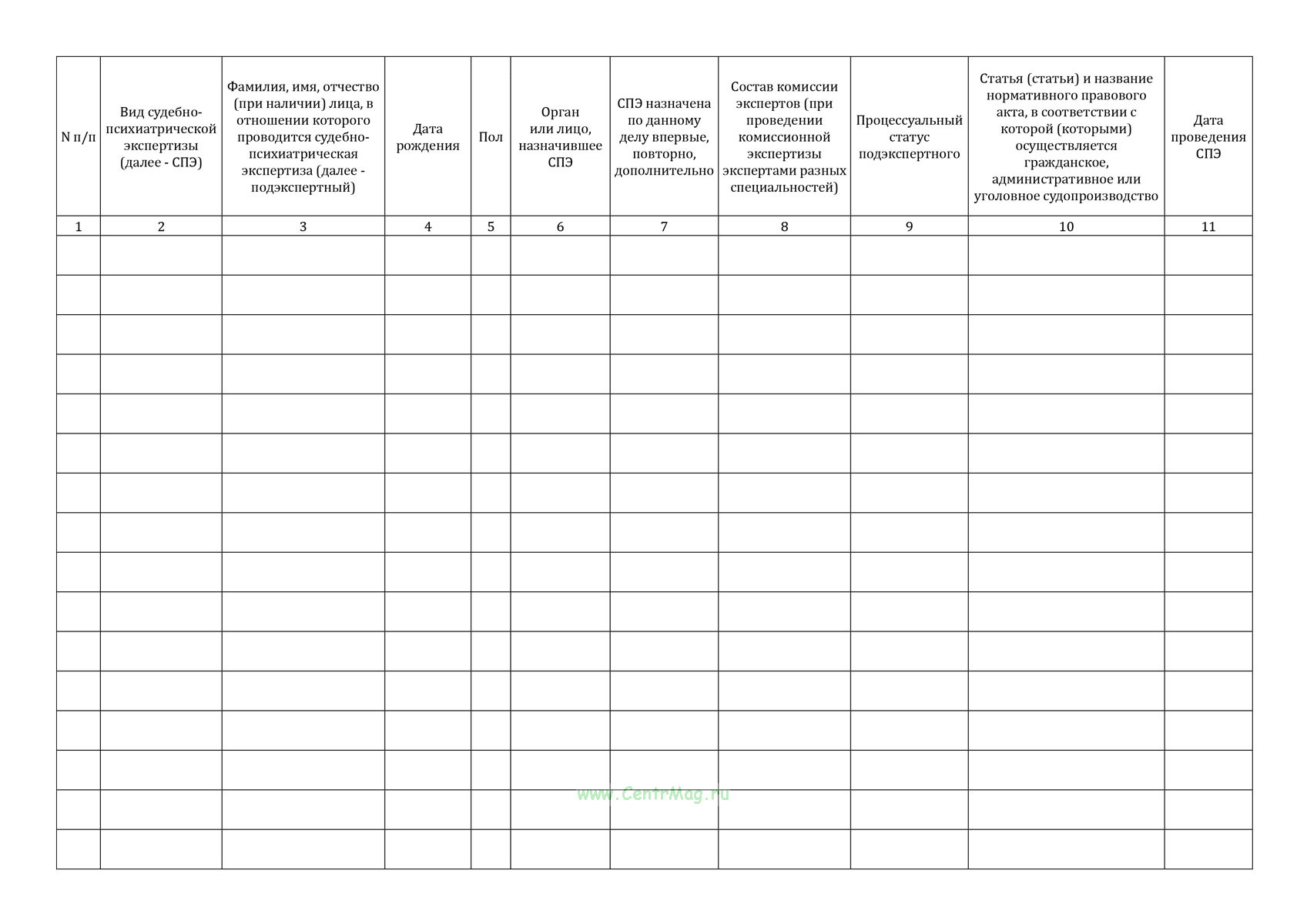 | N п/п | Вид судебно-психиатрической экспертизы (далее - СПЭ) | Фамилия, имя, отчество (при наличии) лица, в отношении которого проводится судебно-психиатрическая экспертиза (далее - подэкспертный) | Дата рождения | Пол | Орган или лицо, назначившее СПЭ | СПЭ назначена по данному делу впервые, повторно, дополнительно | Состав комиссии экспертов (при проведении комиссионной экспертизы экспертами разных специальностей) | Процессуальный статус подэкспертного | Статья (статьи) и название нормативного правового акта, в соответствии с которой (которыми) осуществляется гражданское, административное или уголовное судопроизводство | Дата проведения СПЭ |
|---|---|---|---|---|---|---|---|---|---|---|
| 1 | 2 | 3 | 4 | 5 | 6 | 7 | 8 | 9 | 10 | 11 |
| | | | | | | | | | | |
| | | | | | | | | | | |
| | | | | | | | | | | |
| | | | | | | | | | | |
| | | | | | | | | | | |
| | | | | | | | | | | |
| | | | | | | | | | | |
| | | | | | | | | | | |
| | | | | | | | | | | |
| | | | | | | | | | | |
| | | | | | | | | | | |
| | | | | | | | | | | |
| | | | | | | | | | | |
| | | | | | | | | | | |
| | | | | | | | | | | |
| | | | | | | | | | | |

www.CentrMag.ru